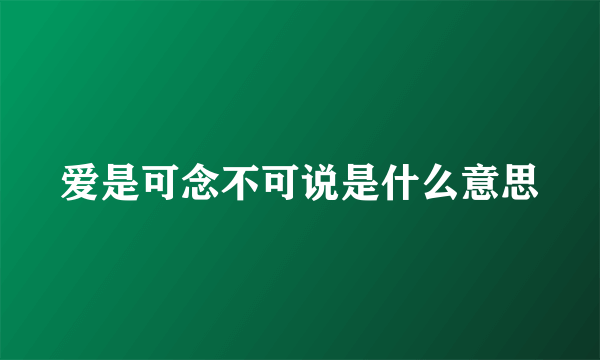 爱是可念不可说是什么意思